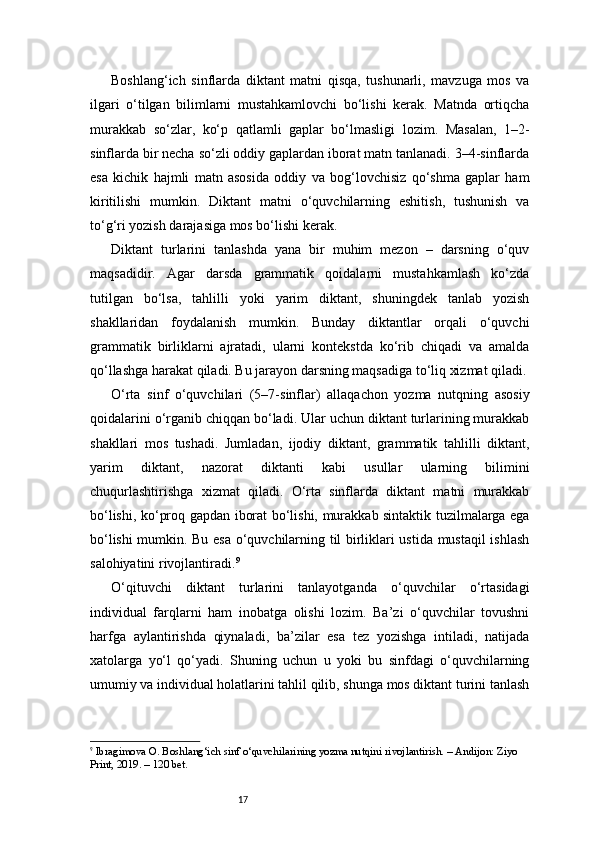 Boshlang‘ich sinflarda diktant matni qisqa, tushunarli, mavzuga mos va ilgari o‘tilgan bilimlarni mustahkamlovchi bo‘lishi kerak. Matnda ortiqcha murakkab so‘zlar, ko‘p qatlamli gaplar bo‘lmasligi lozim. Masalan, 1–2-sinflarda bir necha so‘zli oddiy gaplardan iborat matn tanlanadi. 3–4-sinflarda esa kichik hajmli matn asosida oddiy va bog‘lovchisiz qo‘shma gaplar ham kiritilishi mumkin. Diktant matni o‘quvchilarning eshitish, tushunish va to‘g‘ri yozish darajasiga mos bo‘lishi kerak.

Diktant turlarini tanlashda yana bir muhim mezon – darsning o‘quv maqsadidir. Agar darsda grammatik qoidalarni mustahkamlash ko‘zda tutilgan bo‘lsa, tahlilli yoki yarim diktant, shuningdek tanlab yozish shakllaridan foydalanish mumkin. Bunday diktantlar orqali o‘quvchi grammatik birliklarni ajratadi, ularni kontekstda ko‘rib chiqadi va amalda qo‘llashga harakat qiladi. Bu jarayon darsning maqsadiga to‘liq xizmat qiladi.

O‘rta sinf o‘quvchilari (5–7-sinflar) allaqachon yozma nutqning asosiy qoidalarini o‘rganib chiqqan bo‘ladi. Ular uchun diktant turlarining murakkab shakllari mos tushadi. Jumladan, ijodiy diktant, grammatik tahlilli diktant, yarim diktant, nazorat diktanti kabi usullar ularning bilimini chuqurlashtirishga xizmat qiladi. O‘rta sinflarda diktant matni murakkab bo‘lishi, ko‘proq gapdan iborat bo‘lishi, murakkab sintaktik tuzilmalarga ega bo‘lishi mumkin. Bu esa o‘quvchilarning til birliklari ustida mustaqil ishlash salohiyatini rivojlantiradi.$^9$

O‘qituvchi diktant turlarini tanlayotganda o‘quvchilar o‘rtasidagi individual farqlarni ham inobatga olishi lozim. Ba’zi o‘quvchilar tovushni harfga aylantirishda qiynaladi, ba’zilar esa tez yozishga intiladi, natijada xatolarga yo‘l qo‘yadi. Shuning uchun u yoki bu sinfdagi o‘quvchilarning umumiy va individual holatlarini tahlil qilib, shunga mos diktant turini tanlash

$^9$ Ibragimova O. Boshlang‘ich sinf o‘quvchilarining yozma nutqini rivojlantirish. – Andijon: Ziyo Print, 2019. – 120 bet.

17